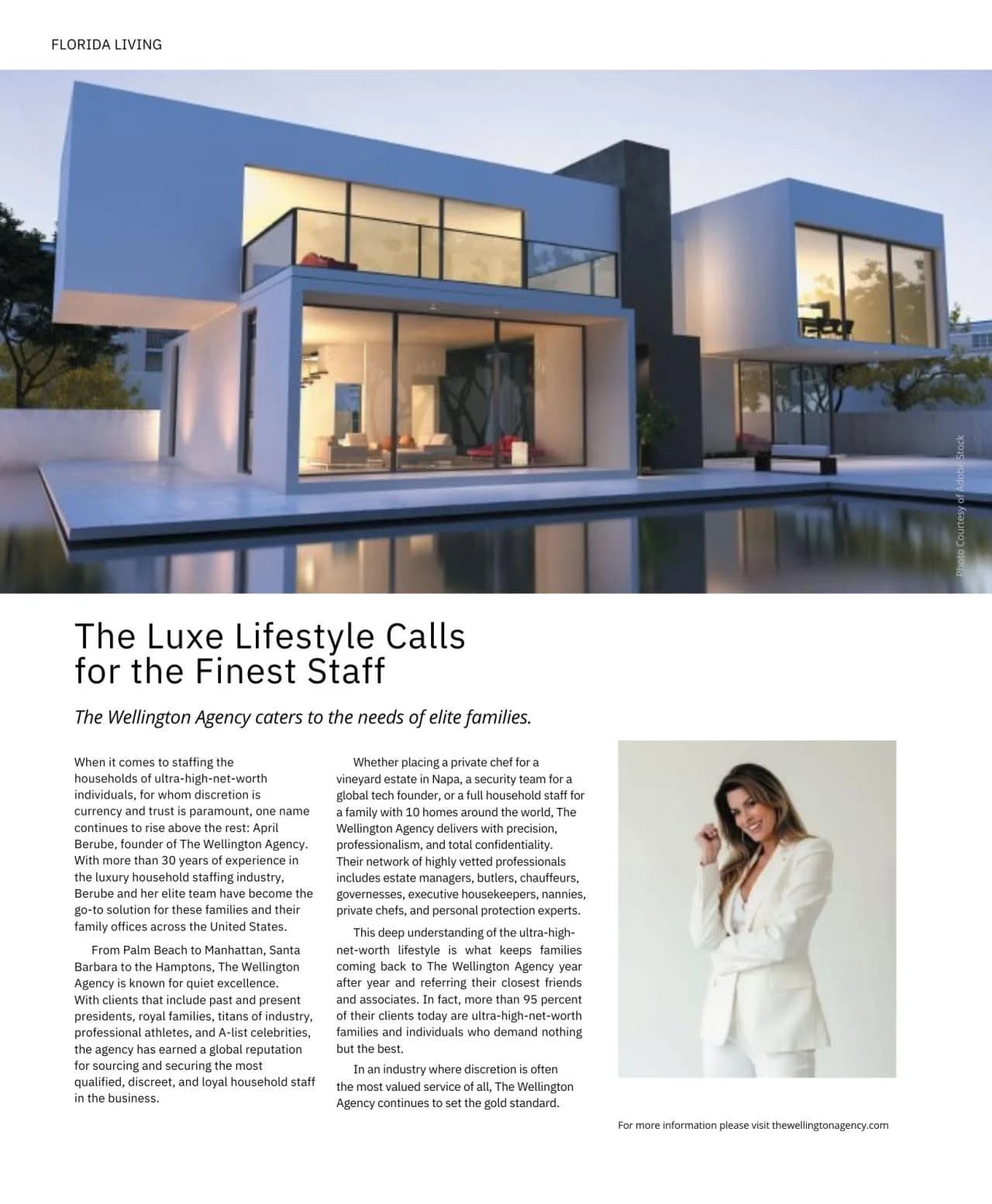 FLORIDA LIVING

Photo Courtesy of Adobe Stock

The Luxe Lifestyle Calls for the Finest Staff

The Wellington Agency caters to the needs of elite families.

When it comes to staffing the households of ultra-high-net-worth individuals, for whom discretion is currency and trust is paramount, one name continues to rise above the rest: April Berube, founder of The Wellington Agency. With more than 30 years of experience in the luxury household staffing industry, Berube and her elite team have become the go-to solution for these families and their family offices across the United States.

From Palm Beach to Manhattan, Santa Barbara to the Hamptons, The Wellington Agency is known for quiet excellence. With clients that include past and present presidents, royal families, titans of industry, professional athletes, and A-list celebrities, the agency has earned a global reputation for sourcing and securing the most qualified, discreet, and loyal household staff in the business.

Whether placing a private chef for a vineyard estate in Napa, a security team for a global tech founder, or a full household staff for a family with 10 homes around the world, The Wellington Agency delivers with precision, professionalism, and total confidentiality. Their network of highly vetted professionals includes estate managers, butlers, chauffeurs, governesses, executive housekeepers, nannies, private chefs, and personal protection experts.

This deep understanding of the ultra-high-net-worth lifestyle is what keeps families coming back to The Wellington Agency year after year and referring their closest friends and associates. In fact, more than 95 percent of their clients today are ultra-high-net-worth families and individuals who demand nothing but the best.

In an industry where discretion is often the most valued service of all, The Wellington Agency continues to set the gold standard.

For more information please visit thewellingtonagency.com